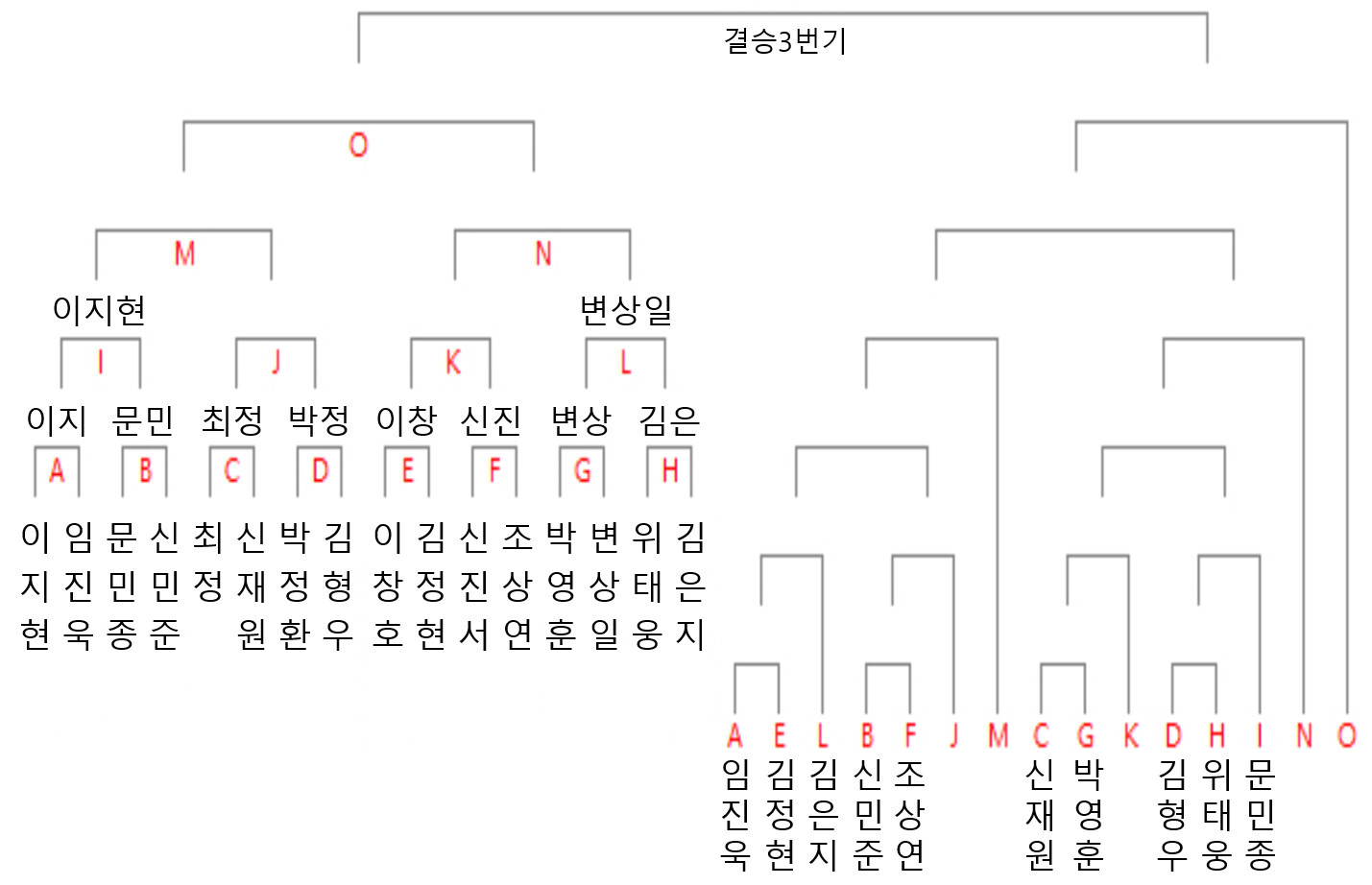 결승3번기

O

M

N

이지현

변상일

I

J

K

L

이지 문민 최정 박정 이창 신진 변상 김은

A B C D E F G H

이지현 임진욱 문민종 신민준 최정 신재원 박정환 김형우 이창호 김정현 신진서 조상연 박영훈 변상일 위태웅 김은지

A E L B F J M C G K D H I N O

임진욱 김정현 김은지 신민준 조상연 신재원 박영훈 김형우 위태웅 문민종